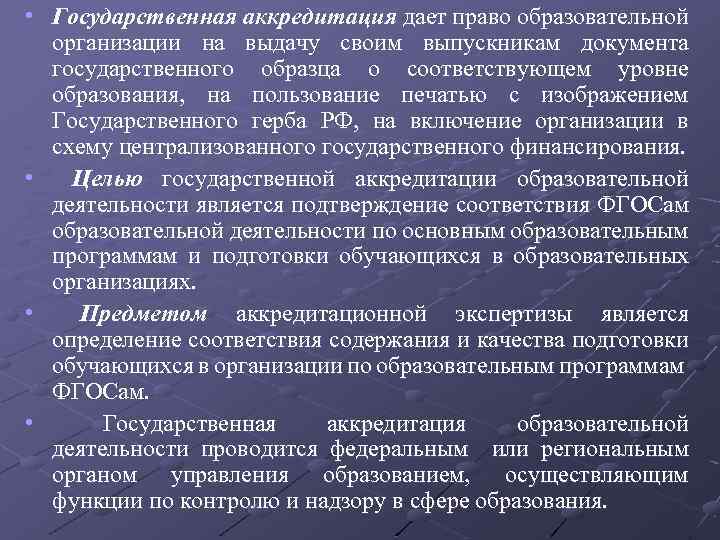 • Государственная аккредитация дает право образовательной организации на выдачу своим выпускникам документа государственного образца о соответствующем уровне образования, на пользование печатью с изображением Государственного герба РФ, на включение организации в схему централизованного государственного финансирования.

• Целью государственной аккредитации образовательной деятельности является подтверждение соответствия ФГОСам образовательной деятельности по основным образовательным программам и подготовки обучающихся в образовательных организациях.

• Предметом аккредитационной экспертизы является определение соответствия содержания и качества подготовки обучающихся в организации по образовательным программам ФГОСам.

• Государственная аккредитация образовательной деятельности проводится федеральным или региональным органом управления образованием, осуществляющим функции по контролю и надзору в сфере образования.